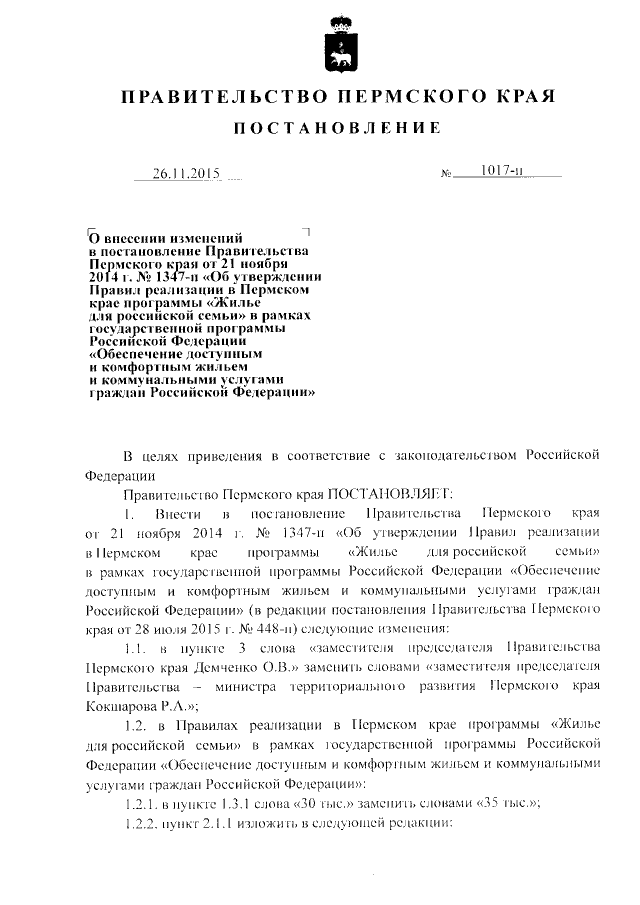 ПРАВИТЕЛЬСТВО ПЕРМСКОГО КРАЯ

ПОСТАНОВЛЕНИЕ

26.11.2015 № 1017-п

О внесении изменений в постановление Правительства Пермского края от 21 ноября 2014 г. № 1347-п «Об утверждении Правил реализации в Пермском крае программы «Жилье для российской семьи» в рамках государственной программы Российской Федерации «Обеспечение доступным и комфортным жильем и коммунальными услугами граждан Российской Федерации»

В целях приведения в соответствие с законодательством Российской Федерации

Правительство Пермского края ПОСТАНОВЛЯЕТ:

1. Внести в постановление Правительства Пермского края от 21 ноября 2014 г. № 1347-п «Об утверждении Правил реализации в Пермском крае программы «Жилье для российской семьи» в рамках государственной программы Российской Федерации «Обеспечение доступным и комфортным жильем и коммунальными услугами граждан Российской Федерации» (в редакции постановления Правительства Пермского края от 28 июля 2015 г. № 448-п) следующие изменения:

1.1. в пункте 3 слова «заместителя председателя Правительства Пермского края Демченко О.В.» заменить словами «заместителя председателя Правительства – министра территориального развития Пермского края Кокшарова Р.А.»;

1.2. в Правилах реализации в Пермском крае программы «Жилье для российской семьи» в рамках государственной программы Российской Федерации «Обеспечение доступным и комфортным жильем и коммунальными услугами граждан Российской Федерации»:

1.2.1. в пункте 1.3.1 слова «30 тыс.» заменить словами «35 тыс.»;

1.2.2. пункт 2.1.1 изложить в следующей редакции: